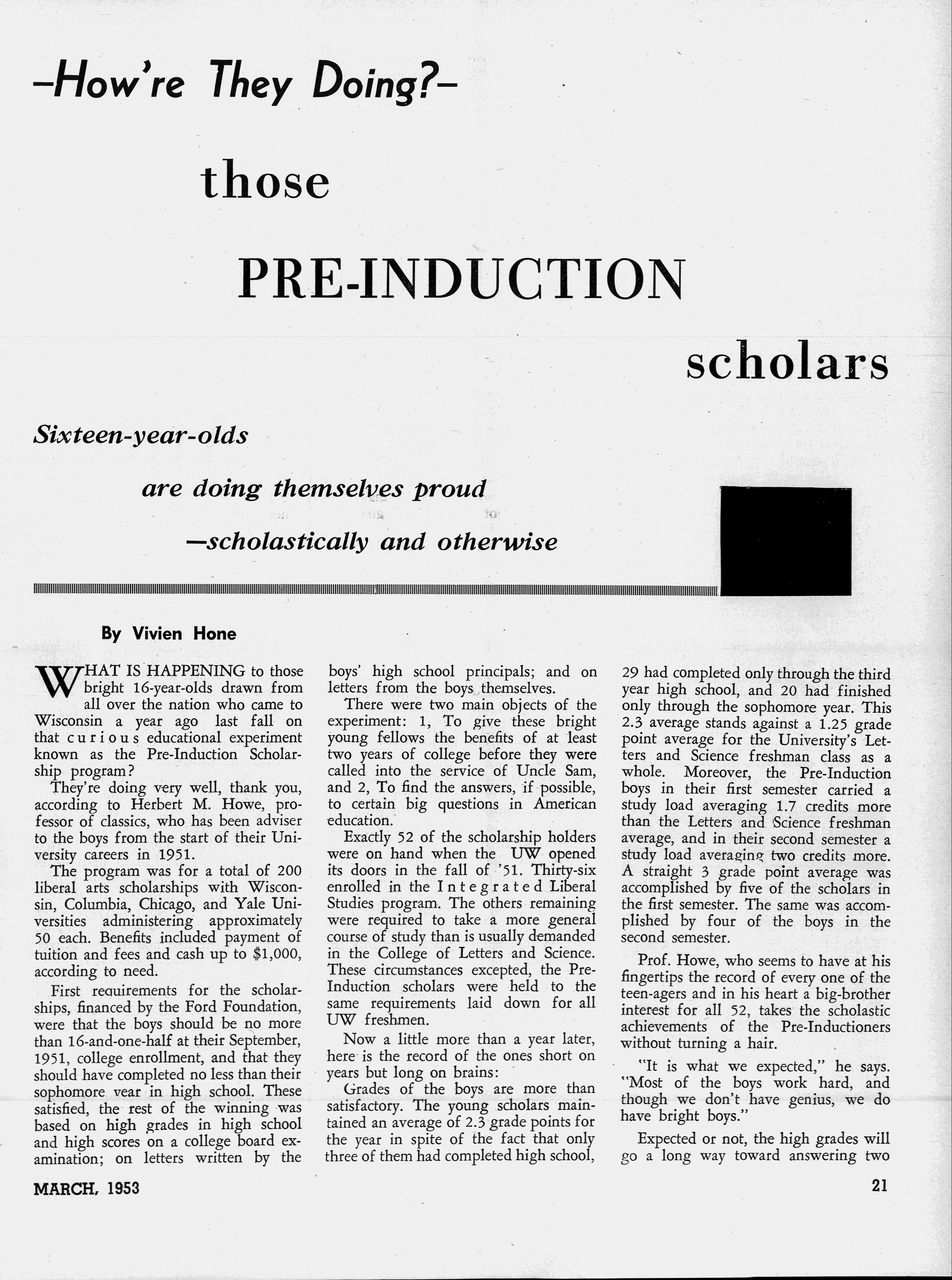 –How're They Doing?–

those

PRE-INDUCTION

scholars

Sixteen-year-olds

are doing themselves proud

—scholastically and otherwise

By Vivien Hone

WHAT IS HAPPENING to those bright 16-year-olds drawn from all over the nation who came to Wisconsin a year ago last fall on that curious educational experiment known as the Pre-Induction Scholarship program?

They're doing very well, thank you, according to Herbert M. Howe, professor of classics, who has been adviser to the boys from the start of their University careers in 1951.

The program was for a total of 200 liberal arts scholarships with Wisconsin, Columbia, Chicago, and Yale Universities administering approximately 50 each. Benefits included payment of tuition and fees and cash up to $1,000, according to need.

First requirements for the scholarships, financed by the Ford Foundation, were that the boys should be no more than 16-and-one-half at their September, 1951, college enrollment, and that they should have completed no less than their sophomore year in high school. These satisfied, the rest of the winning was based on high grades in high school and high scores on a college board examination; on letters written by the boys' high school principals; and on letters from the boys themselves.

There were two main objects of the experiment: 1, To give these bright young fellows the benefits of at least two years of college before they were called into the service of Uncle Sam, and 2, To find the answers, if possible, to certain big questions in American education.

Exactly 52 of the scholarship holders were on hand when the UW opened its doors in the fall of '51. Thirty-six enrolled in the Integrated Liberal Studies program. The others remaining were required to take a more general course of study than is usually demanded in the College of Letters and Science. These circumstances excepted, the Pre-Induction scholars were held to the same requirements laid down for all UW freshmen.

Now a little more than a year later, here is the record of the ones short on years but long on brains:

Grades of the boys are more than satisfactory. The young scholars maintained an average of 2.3 grade points for the year in spite of the fact that only three of them had completed high school, 29 had completed only through the third year high school, and 20 had finished only through the sophomore year. This 2.3 average stands against a 1.25 grade point average for the University's Letters and Science freshman class as a whole. Moreover, the Pre-Induction boys in their first semester carried a study load averaging 1.7 credits more than the Letters and Science freshman average, and in their second semester a study load averaging two credits more. A straight 3 grade point average was accomplished by five of the scholars in the first semester. The same was accomplished by four of the boys in the second semester.

Prof. Howe, who seems to have at his fingertips the record of every one of the teen-agers and in his heart a big-brother interest for all 52, takes the scholastic achievements of the Pre-Inductioners without turning a hair.

"It is what we expected," he says. "Most of the boys work hard, and though we don't have genius, we do have bright boys."

Expected or not, the high grades will go a long way toward answering two

MARCH, 1953

21